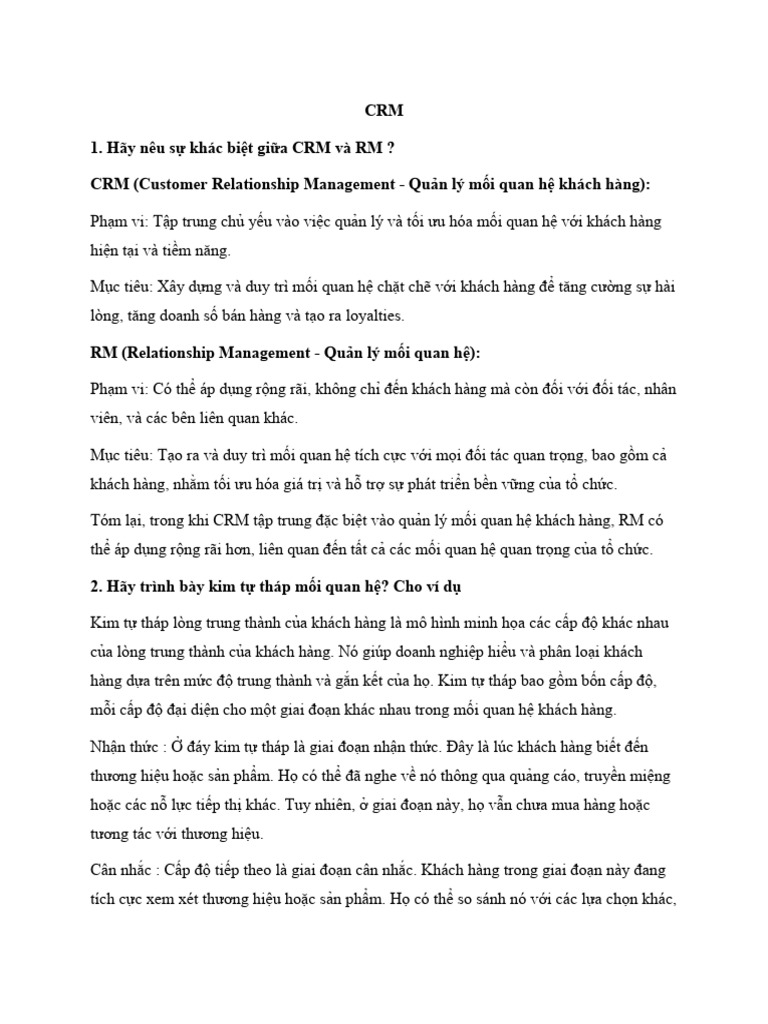 CRM

1. Hãy nêu sự khác biệt giữa CRM và RM ?

CRM (Customer Relationship Management - Quản lý mối quan hệ khách hàng):

Phạm vi: Tập trung chủ yếu vào việc quản lý và tối ưu hóa mối quan hệ với khách hàng hiện tại và tiềm năng.

Mục tiêu: Xây dựng và duy trì mối quan hệ chặt chẽ với khách hàng để tăng cường sự hài lòng, tăng doanh số bán hàng và tạo ra loyalties.

RM (Relationship Management - Quản lý mối quan hệ):

Phạm vi: Có thể áp dụng rộng rãi, không chỉ đến khách hàng mà còn đối với đối tác, nhân viên, và các bên liên quan khác.

Mục tiêu: Tạo ra và duy trì mối quan hệ tích cực với mọi đối tác quan trọng, bao gồm cả khách hàng, nhằm tối ưu hóa giá trị và hỗ trợ sự phát triển bền vững của tổ chức.

Tóm lại, trong khi CRM tập trung đặc biệt vào quản lý mối quan hệ khách hàng, RM có thể áp dụng rộng rãi hơn, liên quan đến tất cả các mối quan hệ quan trọng của tổ chức.

2. Hãy trình bày kim tự tháp mối quan hệ? Cho ví dụ

Kim tự tháp lòng trung thành của khách hàng là mô hình minh họa các cấp độ khác nhau của lòng trung thành của khách hàng. Nó giúp doanh nghiệp hiểu và phân loại khách hàng dựa trên mức độ trung thành và gắn kết của họ. Kim tự tháp bao gồm bốn cấp độ, mỗi cấp độ đại diện cho một giai đoạn khác nhau trong mối quan hệ khách hàng.

Nhận thức : Ở đáy kim tự tháp là giai đoạn nhận thức. Đây là lúc khách hàng biết đến thương hiệu hoặc sản phẩm. Họ có thể đã nghe về nó thông qua quảng cáo, truyền miệng hoặc các nỗ lực tiếp thị khác. Tuy nhiên, ở giai đoạn này, họ vẫn chưa mua hàng hoặc tương tác với thương hiệu.

Cân nhắc : Cấp độ tiếp theo là giai đoạn cân nhắc. Khách hàng trong giai đoạn này đang tích cực xem xét thương hiệu hoặc sản phẩm. Họ có thể so sánh nó với các lựa chọn khác,